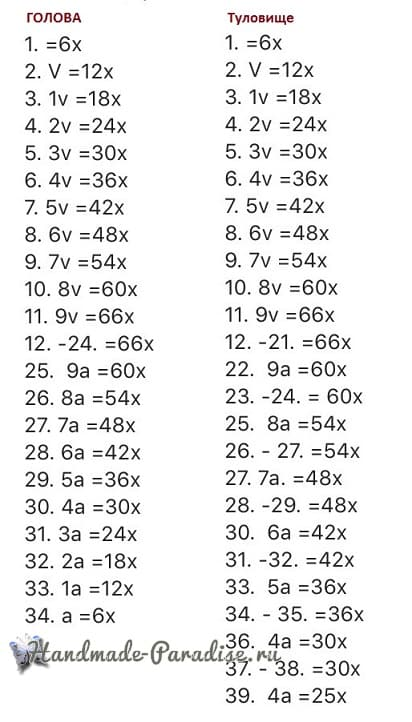 ГОЛОВА

1. =6x
2. V =12x
3. 1v =18x
4. 2v =24x
5. 3v =30x
6. 4v =36x
7. 5v =42x
8. 6v =48x
9. 7v =54x
10. 8v =60x
11. 9v =66x
12. -24. =66x
25. 9a =60x
26. 8a =54x
27. 7a =48x
28. 6a =42x
29. 5a =36x
30. 4a =30x
31. 3a =24x
32. 2a =18x
33. 1a =12x
34. a =6x

Туловище

1. =6x
2. V =12x
3. 1v =18x
4. 2v =24x
5. 3v =30x
6. 4v =36x
7. 5v =42x
8. 6v =48x
9. 7v =54x
10. 8v =60x
11. 9v =66x
12. -21. =66x
22. 9a =60x
23. -24. = 60x
25. 8a =54x
26. - 27. =54x
27. 7a. =48x
28. -29. =48x
30. 6a =42x
31. -32. =42x
33. 5a =36x
34. - 35. =36x
36. 4a =30x
37. - 38. =30x
39. 4a =25x

Handmade-Paradise.ru